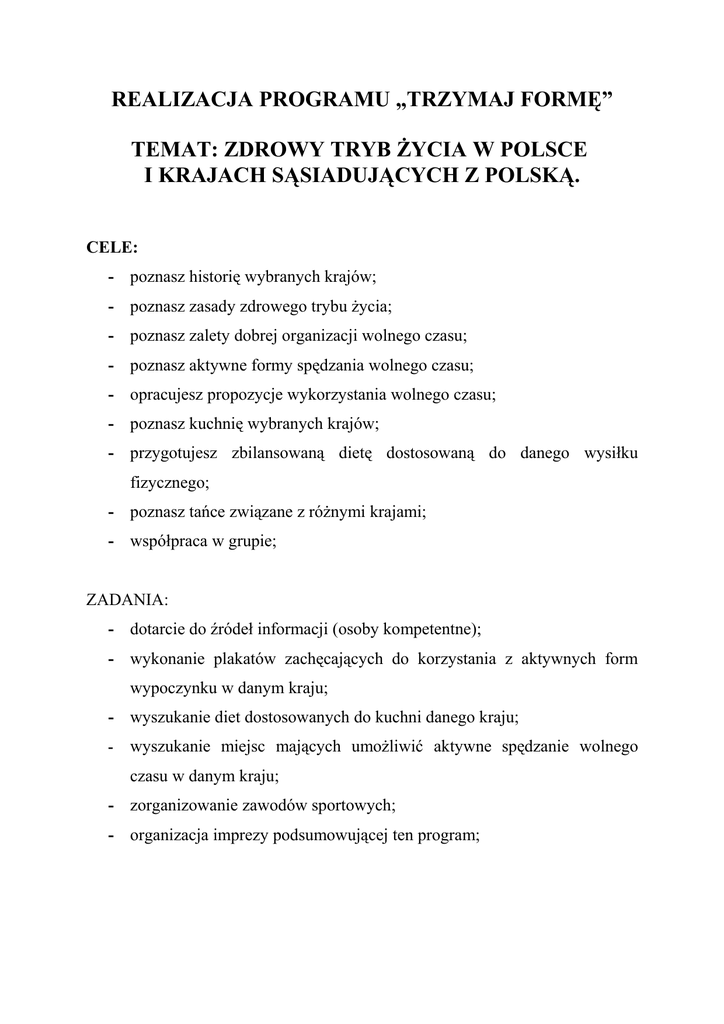 REALIZACJA PROGRAMU „TRZYMAJ FORMĘ”

TEMAT: ZDROWY TRYB ŻYCIA W POLSCE I KRAJACH SĄSIADUJĄCYCH Z POLSKĄ.

CELE:
- poznasz historię wybranych krajów;
- poznasz zasady zdrowego trybu życia;
- poznasz zalety dobrej organizacji wolnego czasu;
- poznasz aktywne formy spędzania wolnego czasu;
- opracujesz propozycje wykorzystania wolnego czasu;
- poznasz kuchnię wybranych krajów;
- przygotujesz zbilansowaną dietę dostosowaną do danego wysiłku fizycznego;
- poznasz tańce związane z różnymi krajami;
- współpraca w grupie;

ZADANIA:
- dotarcie do źródeł informacji (osoby kompetentne);
- wykonanie plakatów zachęcających do korzystania z aktywnych form wypoczynku w danym kraju;
- wyszukanie diet dostosowanych do kuchni danego kraju;
- wyszukanie miejsc mających umożliwić aktywne spędzanie wolnego czasu w danym kraju;
- zorganizowanie zawodów sportowych;
- organizacja imprezy podsumowującej ten program;